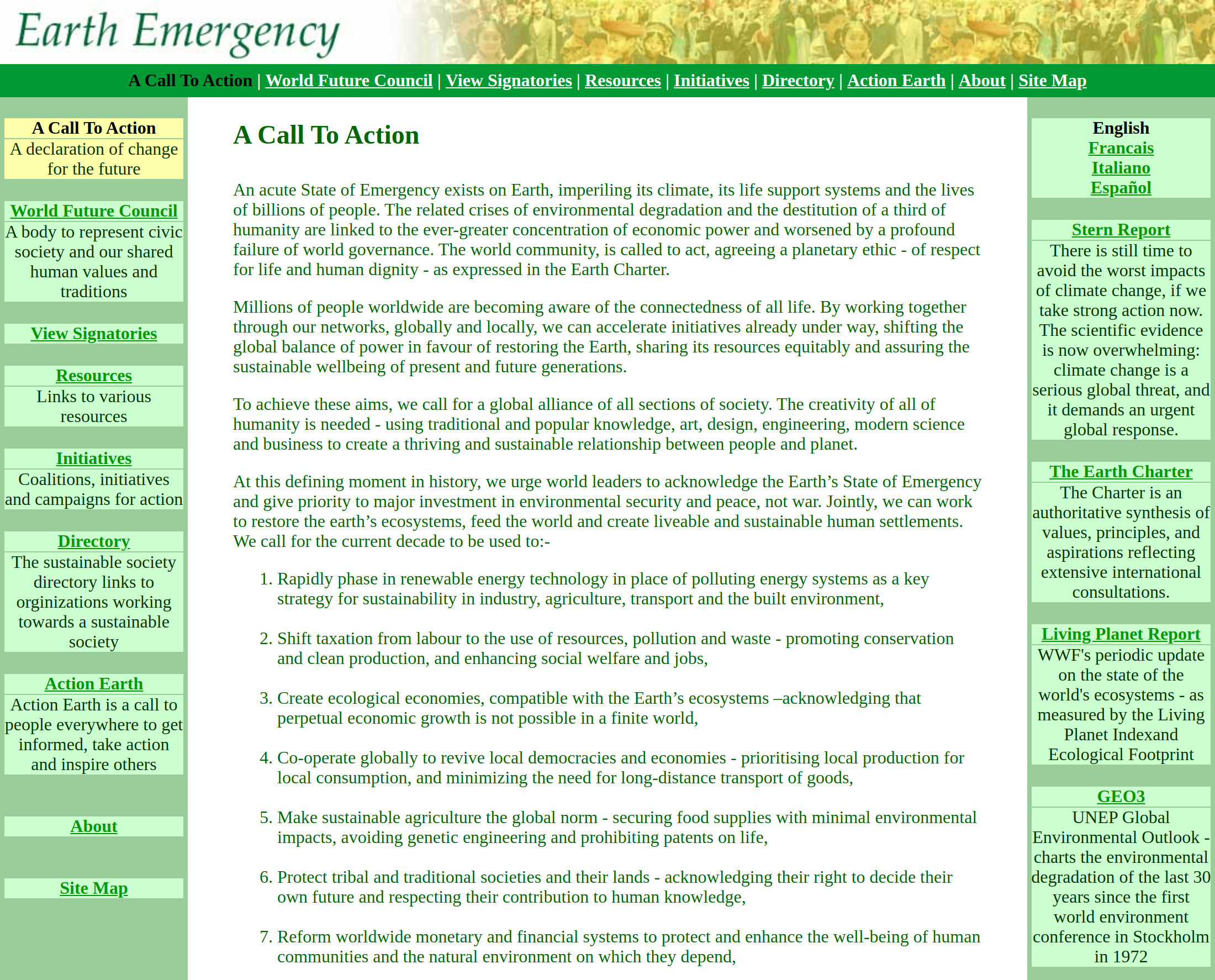 Earth Emergency

A Call To Action | World Future Council | View Signatories | Resources | Initiatives | Directory | Action Earth | About | Site Map

A Call To Action
A declaration of change for the future

World Future Council
A body to represent civic society and our shared human values and traditions

View Signatories

Resources
Links to various resources

Initiatives
Coalitions, initiatives and campaigns for action

Directory
The sustainable society directory links to orginizations working towards a sustainable society

Action Earth
Action Earth is a call to people everywhere to get informed, take action and inspire others

About

Site Map

A Call To Action

An acute State of Emergency exists on Earth, imperiling its climate, its life support systems and the lives of billions of people. The related crises of environmental degradation and the destitution of a third of humanity are linked to the ever-greater concentration of economic power and worsened by a profound failure of world governance. The world community, is called to act, agreeing a planetary ethic - of respect for life and human dignity - as expressed in the Earth Charter.

Millions of people worldwide are becoming aware of the connectedness of all life. By working together through our networks, globally and locally, we can accelerate initiatives already under way, shifting the global balance of power in favour of restoring the Earth, sharing its resources equitably and assuring the sustainable wellbeing of present and future generations.

To achieve these aims, we call for a global alliance of all sections of society. The creativity of all of humanity is needed - using traditional and popular knowledge, art, design, engineering, modern science and business to create a thriving and sustainable relationship between people and planet.

At this defining moment in history, we urge world leaders to acknowledge the Earth’s State of Emergency and give priority to major investment in environmental security and peace, not war. Jointly, we can work to restore the earth’s ecosystems, feed the world and create liveable and sustainable human settlements. We call for the current decade to be used to:-

1. Rapidly phase in renewable energy technology in place of polluting energy systems as a key strategy for sustainability in industry, agriculture, transport and the built environment,

2. Shift taxation from labour to the use of resources, pollution and waste - promoting conservation and clean production, and enhancing social welfare and jobs,

3. Create ecological economies, compatible with the Earth’s ecosystems –acknowledging that perpetual economic growth is not possible in a finite world,

4. Co-operate globally to revive local democracies and economies - prioritising local production for local consumption, and minimizing the need for long-distance transport of goods,

5. Make sustainable agriculture the global norm - securing food supplies with minimal environmental impacts, avoiding genetic engineering and prohibiting patents on life,

6. Protect tribal and traditional societies and their lands - acknowledging their right to decide their own future and respecting their contribution to human knowledge,

7. Reform worldwide monetary and financial systems to protect and enhance the well-being of human communities and the natural environment on which they depend,

English
Francais
Italiano
Español

Stern Report
There is still time to avoid the worst impacts of climate change, if we take strong action now. The scientific evidence is now overwhelming: climate change is a serious global threat, and it demands an urgent global response.

The Earth Charter
The Charter is an authoritative synthesis of values, principles, and aspirations reflecting extensive international consultations.

Living Planet Report
WWF's periodic update on the state of the world's ecosystems - as measured by the Living Planet Indexand Ecological Footprint

GEO3
UNEP Global Environmental Outlook - charts the environmental degradation of the last 30 years since the first world environment conference in Stockholm in 1972